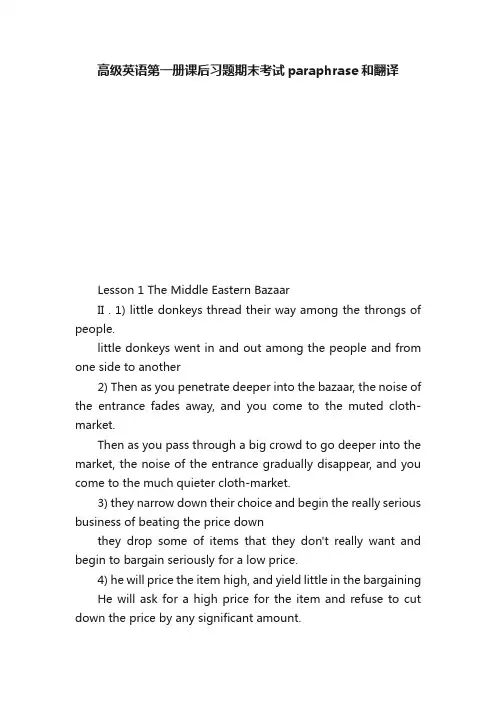 高级英语第一册课后习题期末考试paraphrase和翻译

Lesson 1 The Middle Eastern Bazaar

II . 1) little donkeys thread their way among the throngs of people.

little donkeys went in and out among the people and from one side to another

2) Then as you penetrate deeper into the bazaar, the noise of the entrance fades away, and you come to the muted cloth-market.

Then as you pass through a big crowd to go deeper into the market, the noise of the entrance gradually disappear, and you come to the much quieter cloth-market.

3) they narrow down their choice and begin the really serious business of beating the price down

they drop some of items that they don't really want and begin to bargain seriously for a low price.

4) he will price the item high, and yield little in the bargaining

He will ask for a high price for the item and refuse to cut down the price by any significant amount.